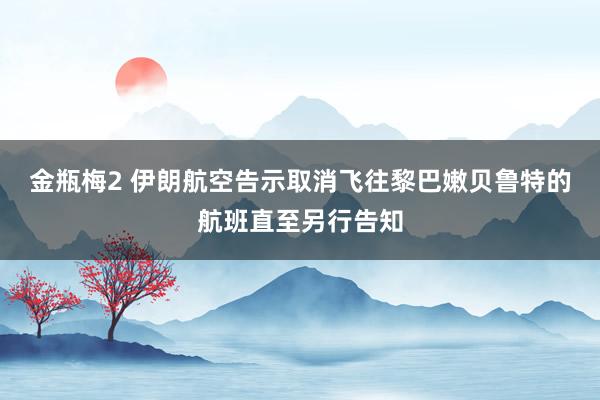 金瓶梅2 伊朗航空告示取消飞往黎巴嫩贝鲁特的航班直至另行告知